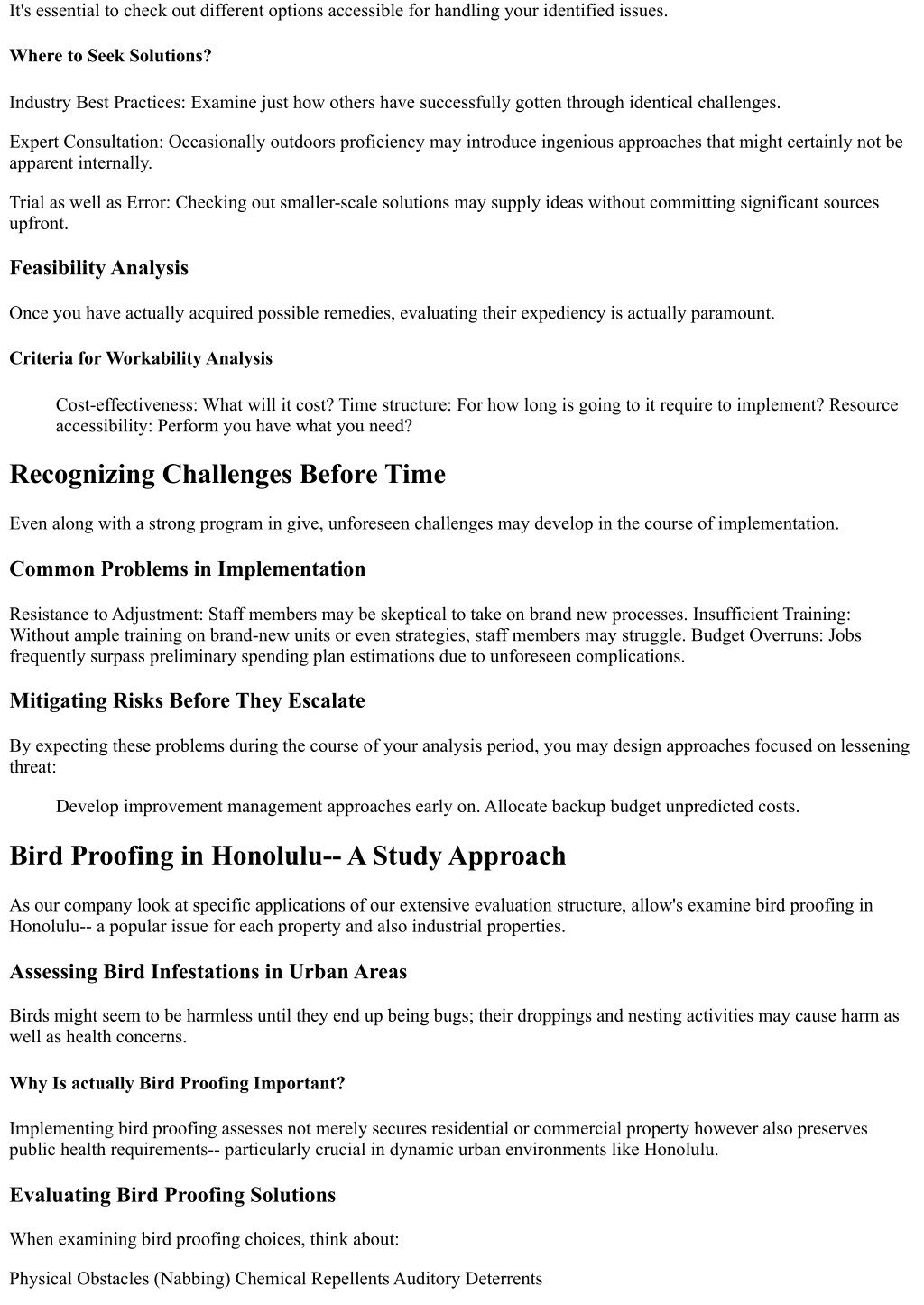 It's essential to check out different options accessible for handling your identified issues.

Where to Seek Solutions?

Industry Best Practices: Examine just how others have successfully gotten through identical challenges.

Expert Consultation: Occasionally outdoors proficiency may introduce ingenious approaches that might certainly not be apparent internally.

Trial as well as Error: Checking out smaller-scale solutions may supply ideas without committing significant sources upfront.

Feasibility Analysis

Once you have actually acquired possible remedies, evaluating their expediency is actually paramount.

Criteria for Workability Analysis

Cost-effectiveness: What will it cost? Time structure: For how long is going to it require to implement? Resource accessibility: Perform you have what you need?

Recognizing Challenges Before Time

Even along with a strong program in give, unforeseen challenges may develop in the course of implementation.

Common Problems in Implementation

Resistance to Adjustment: Staff members may be skeptical to take on brand new processes. Insufficient Training: Without ample training on brand-new units or even strategies, staff members may struggle. Budget Overruns: Jobs frequently surpass preliminary spending plan estimations due to unforeseen complications.

Mitigating Risks Before They Escalate

By expecting these problems during the course of your analysis period, you may design approaches focused on lessening threat:

Develop improvement management approaches early on. Allocate backup budget unpredicted costs.

Bird Proofing in Honolulu-- A Study Approach

As our company look at specific applications of our extensive evaluation structure, allow's examine bird proofing in Honolulu-- a popular issue for each property and also industrial properties.

Assessing Bird Infestations in Urban Areas

Birds might seem to be harmless until they end up being bugs; their droppings and nesting activities may cause harm as well as health concerns.

Why Is actually Bird Proofing Important?

Implementing bird proofing assesses not merely secures residential or commercial property however also preserves public health requirements-- particularly crucial in dynamic urban environments like Honolulu.

Evaluating Bird Proofing Solutions

When examining bird proofing choices, think about:

Physical Obstacles (Nabbing) Chemical Repellents Auditory Deterrents